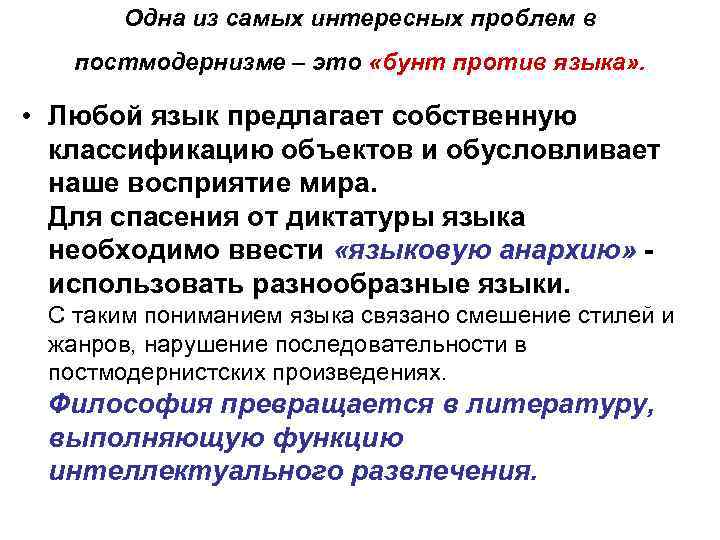 Одна из самых интересных проблем в постмодернизме – это «бунт против языка».

• Любой язык предлагает собственную классификацию объектов и обусловливает наше восприятие мира.
Для спасения от диктатуры языка необходимо ввести «языковую анархию» - использовать разнообразные языки.
С таким пониманием языка связано смешение стилей и жанров, нарушение последовательности в постмодернистских произведениях.
Философия превращается в литературу, выполняющую функцию интеллектуального развлечения.